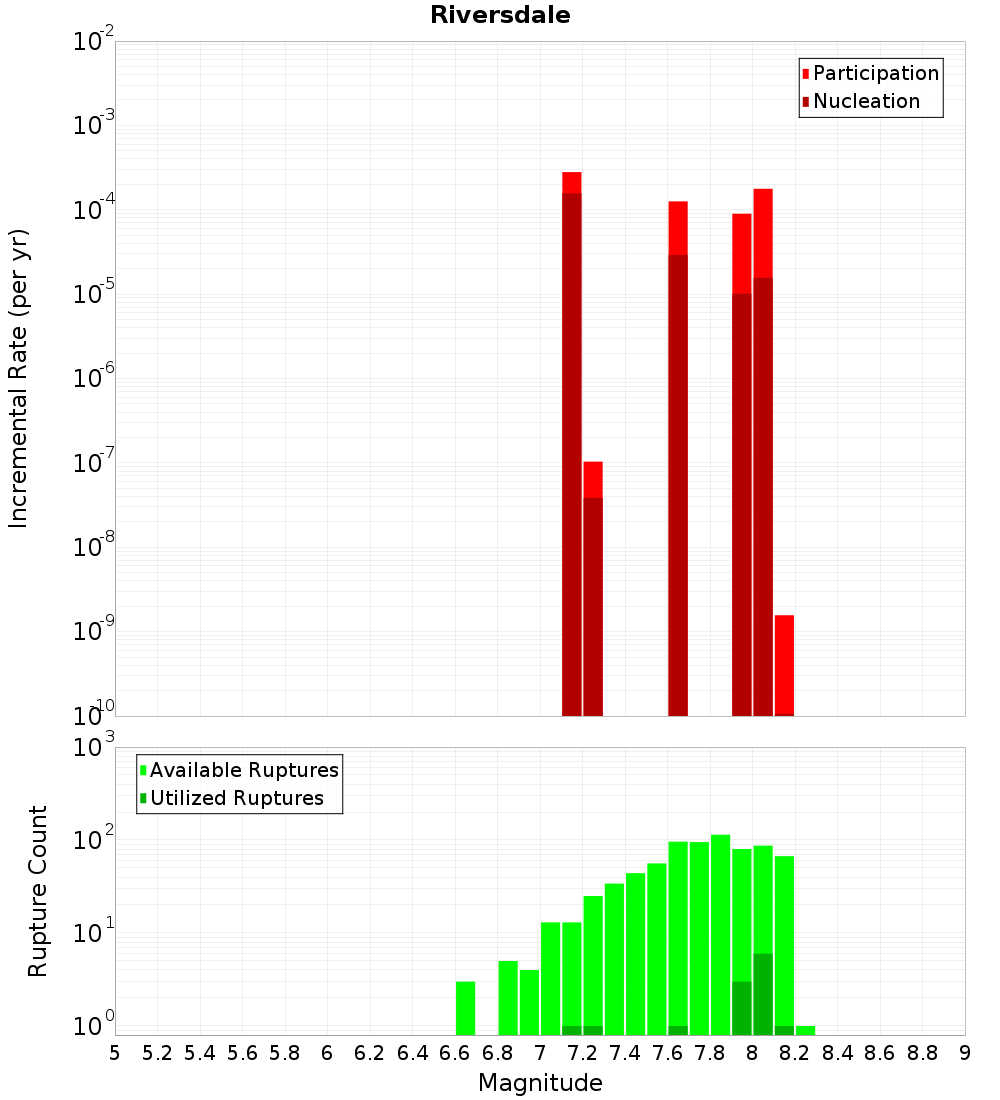 Riversdale

Participation
Nucleation

Incremental Rate (per yr)

$10^{-2}$
$10^{-3}$
$10^{-4}$
$10^{-5}$
$10^{-6}$
$10^{-7}$
$10^{-8}$
$10^{-9}$
$10^{-10}$

Available Ruptures
Utilized Ruptures

Rupture Count

$10^{3}$
$10^{2}$
$10^{1}$
$10^{0}$

5 5.2 5.4 5.6 5.8 6 6.2 6.4 6.6 6.8 7 7.2 7.4 7.6 7.8 8 8.2 8.4 8.6 8.8 9

Magnitude